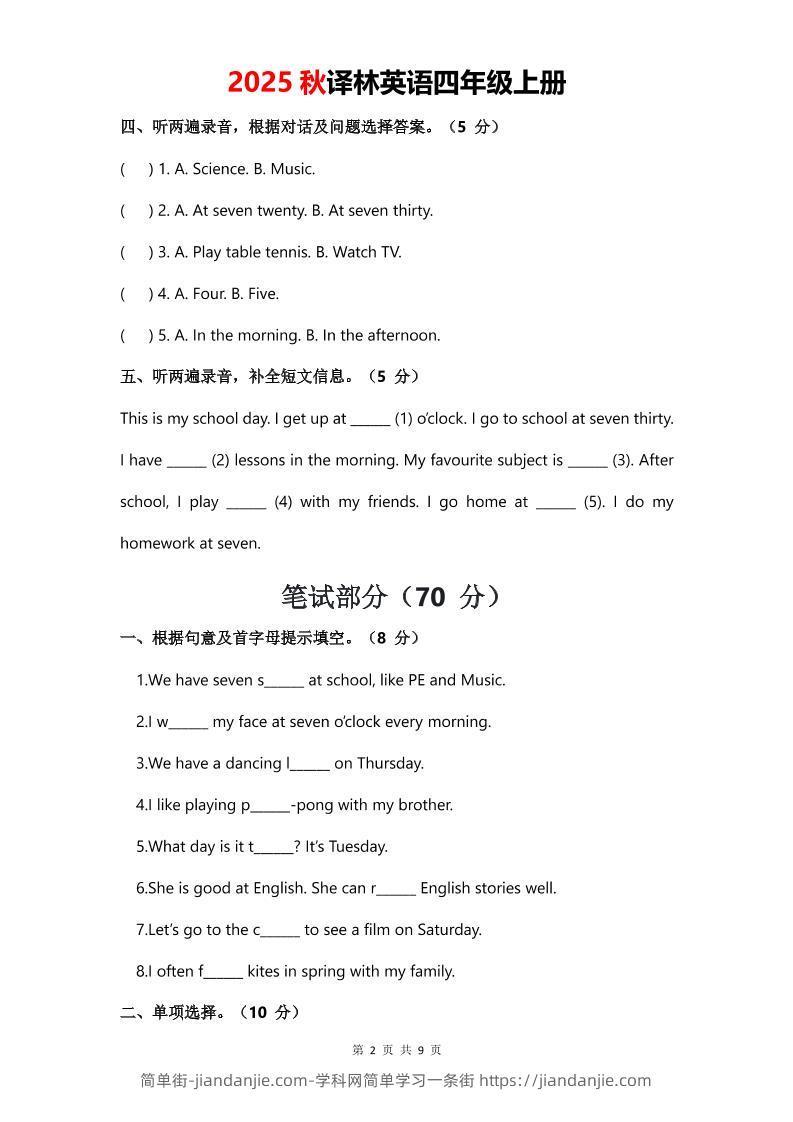 2025 秋译林英语四年级上册

四、听两遍录音，根据对话及问题选择答案。（5 分）

(　) 1. A. Science. B. Music.

(　) 2. A. At seven twenty. B. At seven thirty.

(　) 3. A. Play table tennis. B. Watch TV.

(　) 4. A. Four. B. Five.

(　) 5. A. In the morning. B. In the afternoon.

五、听两遍录音，补全短文信息。（5 分）

This is my school day. I get up at ______ (1) o'clock. I go to school at seven thirty. I have ______ (2) lessons in the morning. My favourite subject is ______ (3). After school, I play ______ (4) with my friends. I go home at ______ (5). I do my homework at seven.

笔试部分（70 分）

一、根据句意及首字母提示填空。（8 分）

1.We have seven s______ at school, like PE and Music.

2.I w______ my face at seven o'clock every morning.

3.We have a dancing l______ on Thursday.

4.I like playing p______-pong with my brother.

5.What day is it t______? It's Tuesday.

6.She is good at English. She can r______ English stories well.

7.Let's go to the c______ to see a film on Saturday.

8.I often f______ kites in spring with my family.

二、单项选择。（10 分）

第 2 页 共 9 页

简单街-jiandanjie.com-学科网简单学习一条街 https://jiandanjie.com